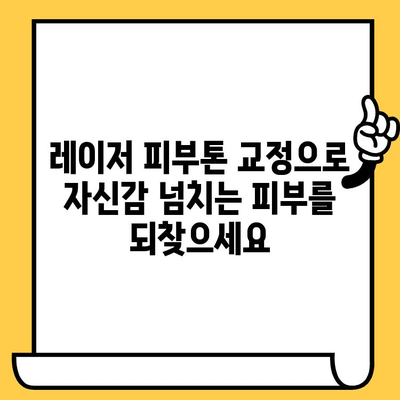 레이저 피부톤 교정으로 자신감 넘치는 피부를 되찾으세요